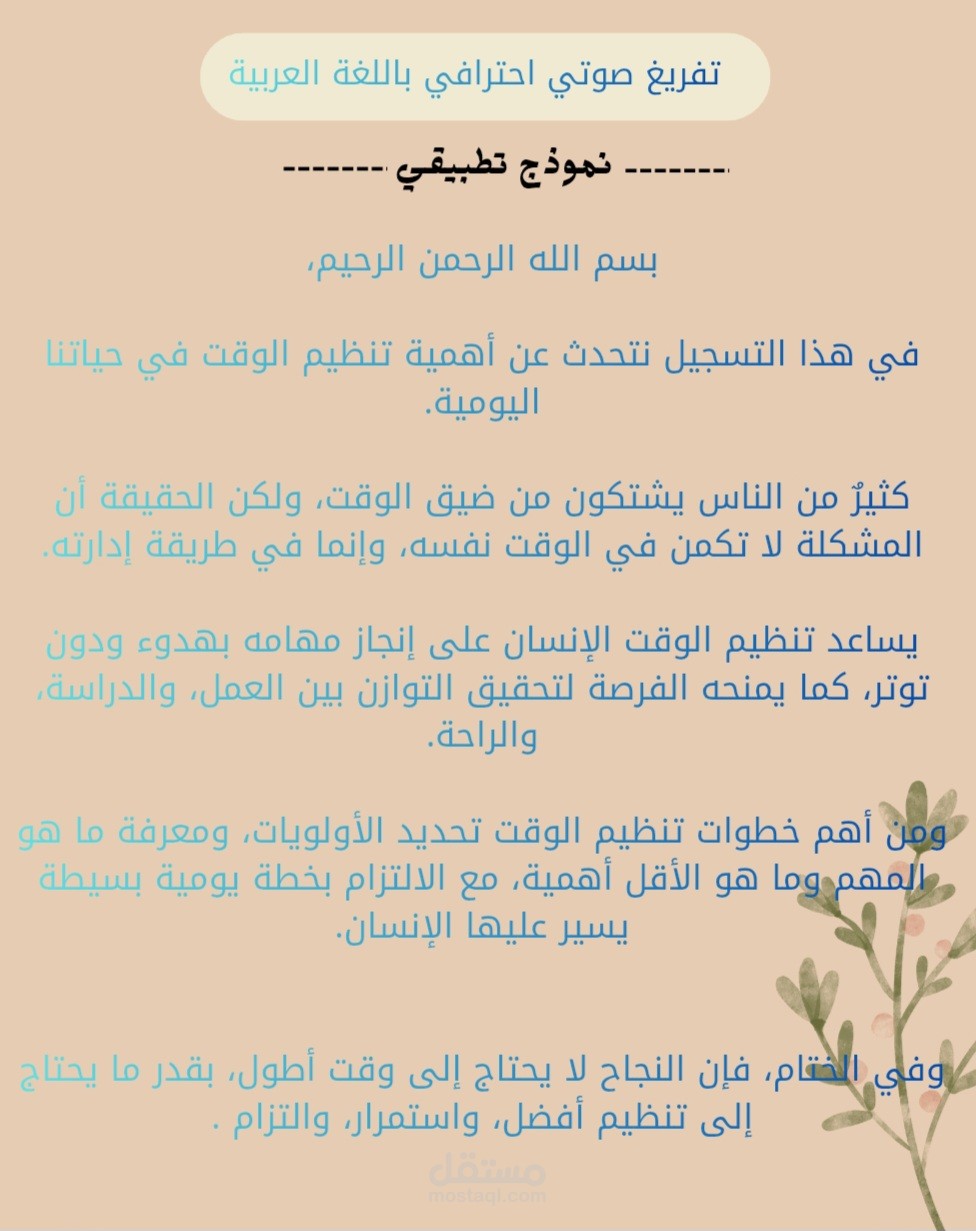 تفريغ صوتي احترافي باللغة العربية

------- نموذج تطبيقي -------

بسم الله الرحمن الرحيم،

في هذا التسجيل نتحدث عن أهمية تنظيم الوقت في حياتنا اليومية.

كثيرٌ من الناس يشتكون من ضيق الوقت، ولكن الحقيقة أن المشكلة لا تكمن في الوقت نفسه، وإنما في طريقة إدارته.

يساعد تنظيم الوقت الإنسان على إنجاز مهامه بهدوء ودون توتر، كما يمنحه الفرصة لتحقيق التوازن بين العمل، والدراسة، والراحة.

ومن أهم خطوات تنظيم الوقت تحديد الأولويات، ومعرفة ما هو المهم وما هو الأقل أهمية، مع الالتزام بخطة يومية بسيطة يسير عليها الإنسان.

وفي الختام، فإن النجاح لا يحتاج إلى وقت أطول، بقدر ما يحتاج إلى تنظيم أفضل، واستمرار، والتزام .

مستقل
mostaql.com